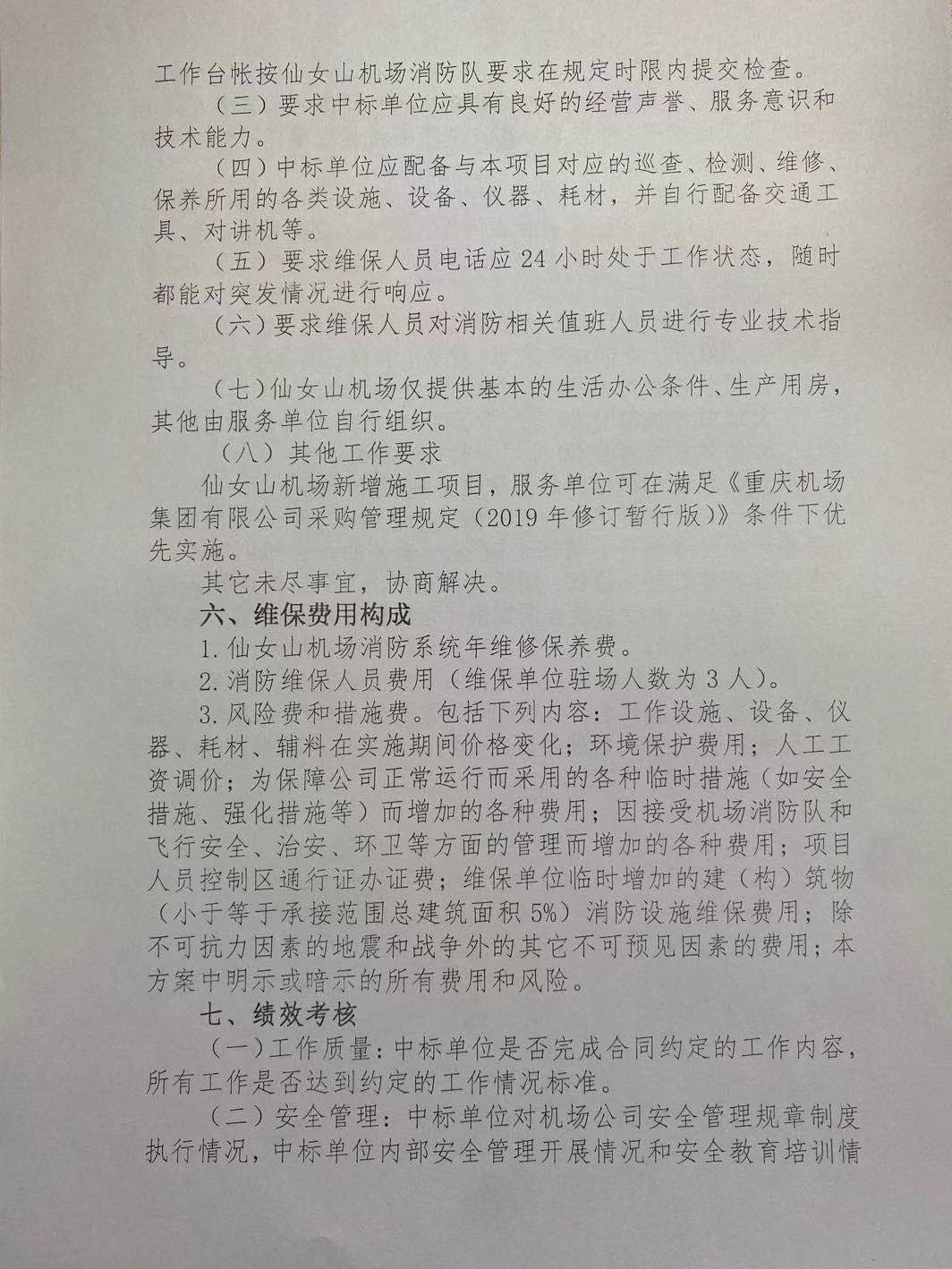 工作台帐按仙女山机场消防队要求在规定时限内提交检查。

（三）要求中标单位应具有良好的经营声誉、服务意识和技术能力。

（四）中标单位应配备与本项目对应的巡查、检测、维修、保养所用的各类设施、设备、仪器、耗材，并自行配备交通工具、对讲机等。

（五）要求维保人员电话应24小时处于工作状态，随时都能对突发情况进行响应。

（六）要求维保人员对消防相关值班人员进行专业技术指导。

（七）仙女山机场仅提供基本的生活办公条件、生产用房，其他由服务单位自行组织。

（八）其他工作要求

仙女山机场新增施工项目，服务单位可在满足《重庆机场集团有限公司采购管理规定（2019年修订暂行版）》条件下优先实施。

其它未尽事宜，协商解决。

六、维保费用构成

1.仙女山机场消防系统年维修保养费。

2.消防维保人员费用（维保单位驻场人数为3人）。

3.风险费和措施费。包括下列内容：工作设施、设备、仪器、耗材、辅料在实施期间价格变化；环境保护费用；人工工资调价；为保障公司正常运行而采用的各种临时措施（如安全措施、强化措施等）而增加的各种费用；因接受机场消防队和飞行安全、治安、环卫等方面的管理而增加的各种费用；项目人员控制区通行证办证费；维保单位临时增加的建（构）筑物（小于等于承接范围总建筑面积5%）消防设施维保费用；除不可抗力因素的地震和战争外的其它不可预见因素的费用；本方案中明示或暗示的所有费用和风险。

七、绩效考核

（一）工作质量：中标单位是否完成合同约定的工作内容，所有工作是否达到约定的工作情况标准。

（二）安全管理：中标单位对机场公司安全管理规章制度执行情况，中标单位内部安全管理开展情况和安全教育培训情